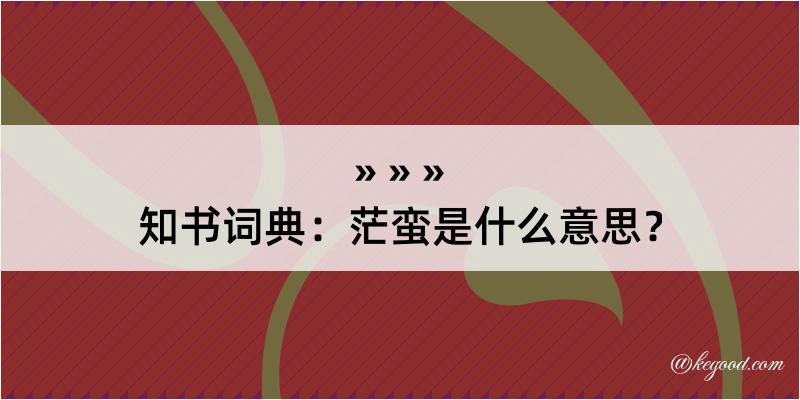 » » »
知书词典：茫蛮是什么意思？

@kegood.com